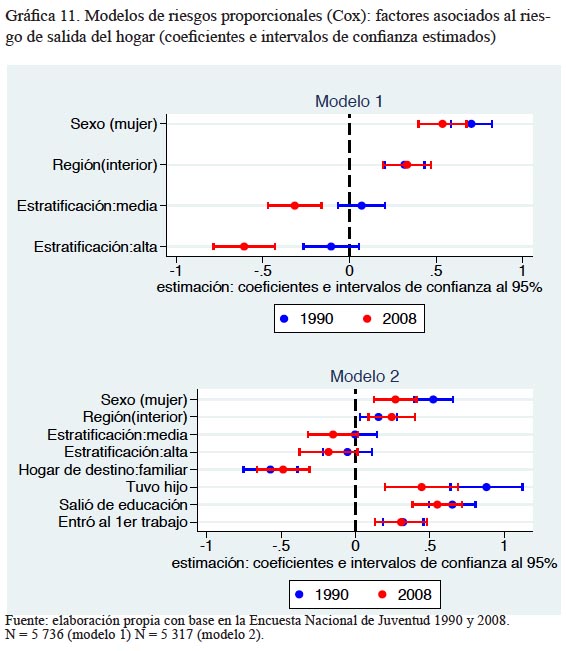 Gráfica 11. Modelos de riesgos proporcionales (Cox): factores asociados al riesgo de salida del hogar (coeficientes e intervalos de confianza estimados)

Modelo 1

Sexo (mujer)
Región(interior)
Estratificación:media
Estratificación:alta

-1 -.5 0 .5 1
estimación: coeficientes e intervalos de confianza al 95%

1990 2008

Modelo 2

Sexo (mujer)
Región(interior)
Estratificación:media
Estratificación:alta
Hogar de destino:familiar
Tuvo hijo
Salió de educación
Entró al 1er trabajo

-1 -.5 0 .5 1
estimación: coeficientes e intervalos de confianza al 95%

1990 2008

Fuente: elaboración propia con base en la Encuesta Nacional de Juventud 1990 y 2008.
N = 5 736 (modelo 1) N = 5 317 (modelo 2).